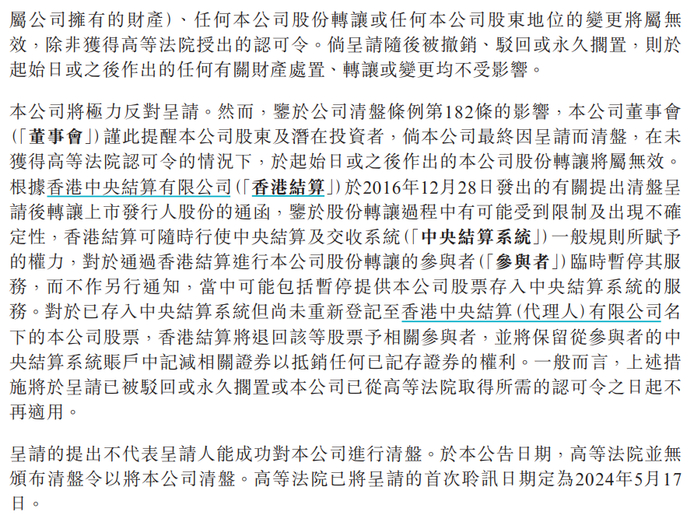 屬公司擁有的財產)、任何本公司股份轉讓或任何本公司股東地位的變更將屬無效,除非獲得高等法院授出的認可令。倘呈請隨後被撤銷、駁回或永久擱置,則於起始日或之後作出的任何有關財產處置、轉讓或變更均不受影響。

本公司將極力反對呈請。然而,鑒於公司清盤條例第182條的影響,本公司董事會(「董事會」)謹此提醒本公司股東及潛在投資者,倘本公司最終因呈請而清盤,在未獲得高等法院認可令的情況下,於起始日或之後作出的本公司股份轉讓將屬無效。根據香港中央結算有限公司(「香港結算」)於2016年12月28日發出的有關提出清盤呈請後轉讓上市發行人股份的通函,鑒於股份轉讓過程中有可能受到限制及出現不確定性,香港結算可隨時行使中央結算及交收系統(「中央結算系統」)一般規則所賦予的權力,對於通過香港結算進行本公司股份轉讓的參與者(「參與者」)臨時暫停其服務,而不作另行通知,當中可能包括暫停提供本公司股票存入中央結算系統的服務。對於已存入中央結算系統但尚未重新登記至香港中央結算(代理人)有限公司名下的本公司股票,香港結算將退回該等股票予相關參與者,並將保留從參與者的中央結算系統賬戶中記減相關證券以抵銷任何已記存證券的權利。一般而言,上述措施將於呈請已被駁回或永久擱置或本公司已從高等法院取得所需的認可令之日起不再適用。

呈請的提出不代表呈請人能成功對本公司進行清盤。於本公告日期,高等法院並無頒布清盤令以將本公司清盤。高等法院已將呈請的首次聆訊日期定為2024年5月17日。